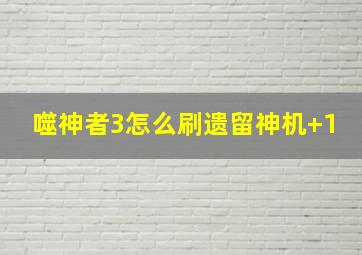 噬神者3怎么刷遗留神机+1